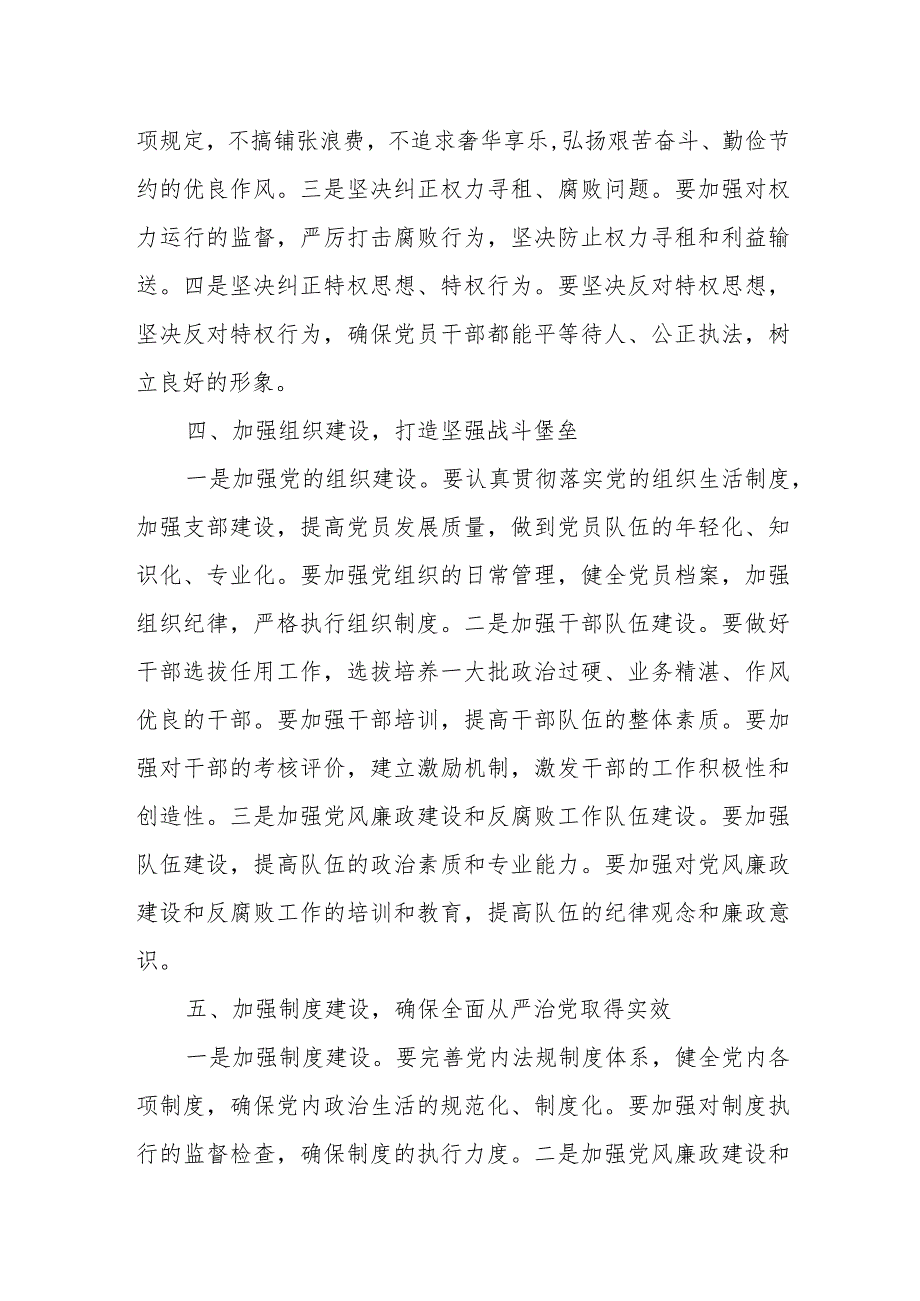 项规定，不搞铺张浪费，不追求奢华享乐,弘扬艰苦奋斗、勤俭节约的优良作风。三是坚决纠正权力寻租、腐败问题。要加强对权力运行的监督，严厉打击腐败行为，坚决防止权力寻租和利益输送。四是坚决纠正特权思想、特权行为。要坚决反对特权思想，坚决反对特权行为，确保党员干部都能平等待人、公正执法，树立良好的形象。

四、加强组织建设，打造坚强战斗堡垒

一是加强党的组织建设。要认真贯彻落实党的组织生活制度，加强支部建设，提高党员发展质量，做到党员队伍的年轻化、知识化、专业化。要加强党组织的日常管理，健全党员档案，加强组织纪律，严格执行组织制度。二是加强干部队伍建设。要做好干部选拔任用工作，选拔培养一大批政治过硬、业务精湛、作风优良的干部。要加强干部培训，提高干部队伍的整体素质。要加强对干部的考核评价，建立激励机制，激发干部的工作积极性和创造性。三是加强党风廉政建设和反腐败工作队伍建设。要加强队伍建设，提高队伍的政治素质和专业能力。要加强对党风廉政建设和反腐败工作的培训和教育，提高队伍的纪律观念和廉政意识。

五、加强制度建设，确保全面从严治党取得实效

一是加强制度建设。要完善党内法规制度体系，健全党内各项制度，确保党内政治生活的规范化、制度化。要加强对制度执行的监督检查，确保制度的执行力度。二是加强党风廉政建设和